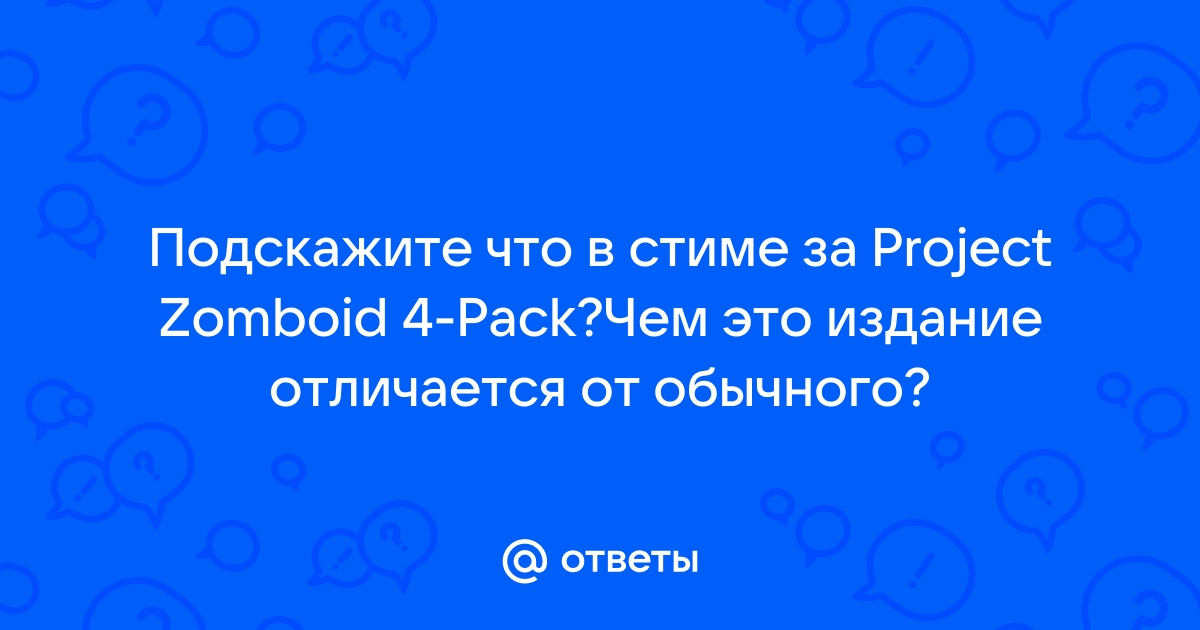 Подскажите что в стиме за Project Zomboid 4-Pack?Чем это издание отличается от обычного?

@ ответы